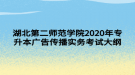 湖北第二师范学院2020年专升本广告传播实务考试大纲